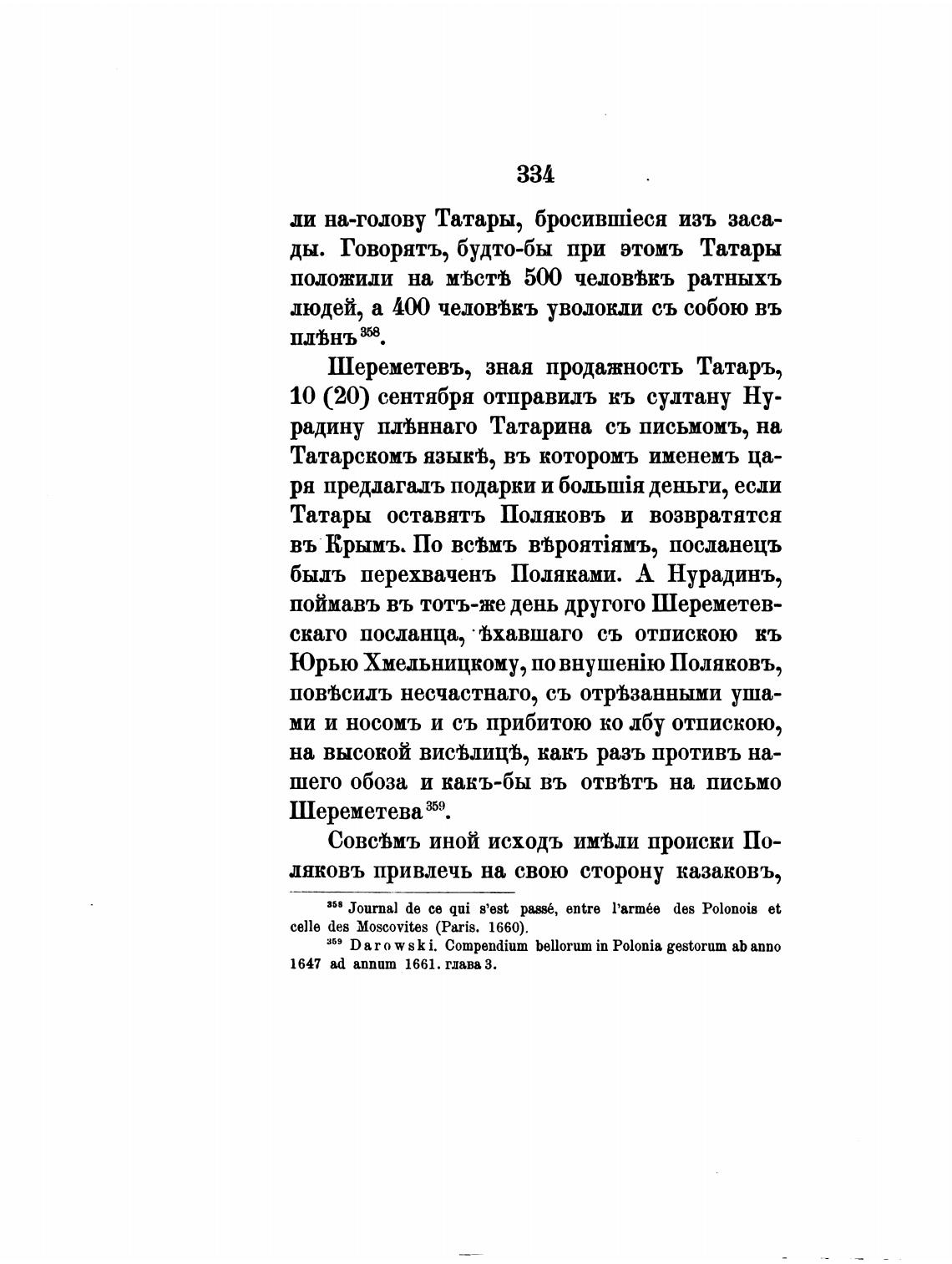 334

ли на-голову Татары, бросившіеся изъ засады. Говорятъ, будто-бы при этомъ Татары положили на мѣстѣ 500 человѣкъ ратныхъ людей, а 400 человѣкъ уволокли съ собою въ плѣнъ$^{358}$.

Шереметевъ, зная продажность Татаръ, 10 (20) сентября отправилъ къ султану Нурадину плѣннаго Татарина съ письмомъ, на Татарскомъ языкѣ, въ которомъ именемъ царя предлагалъ подарки и большія деньги, если Татары оставятъ Поляковъ и возвратятся въ Крымъ. По всѣмъ вѣроятіямъ, посланецъ былъ перехваченъ Поляками. А Нурадинъ, поймавъ въ тотъ-же день другого Шереметевскаго посланца, ѣхавшаго съ отпискою къ Юрью Хмельницкому, по внушенію Поляковъ, повѣсилъ несчастнаго, съ отрѣзанными ушами и носомъ и съ прибитою ко лбу отпискою, на высокой висѣлицѣ, какъ разъ противъ нашего обоза и какъ-бы въ отвѣтъ на письмо Шереметева$^{359}$.

Совсѣмъ иной исходъ имѣли происки Поляковъ привлечь на свою сторону казаковъ,

$^{358}$ Journal de ce qui s'est passé, entre l'armée des Polonois et celle des Moscovites (Paris. 1660).

$^{359}$ Darowski. Compendium bellorum in Polonia gestorum ab anno 1647 ad annum 1661. глава 3.